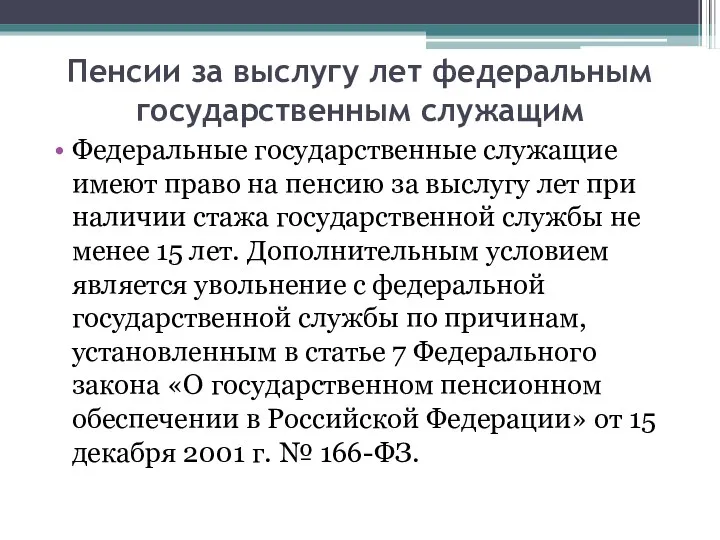 Пенсии за выслугу лет федеральным государственным служащим

• Федеральные государственные служащие имеют право на пенсию за выслугу лет при наличии стажа государственной службы не менее 15 лет. Дополнительным условием является увольнение с федеральной государственной службы по причинам, установленным в статье 7 Федерального закона «О государственном пенсионном обеспечении в Российской Федерации» от 15 декабря 2001 г. № 166-ФЗ.